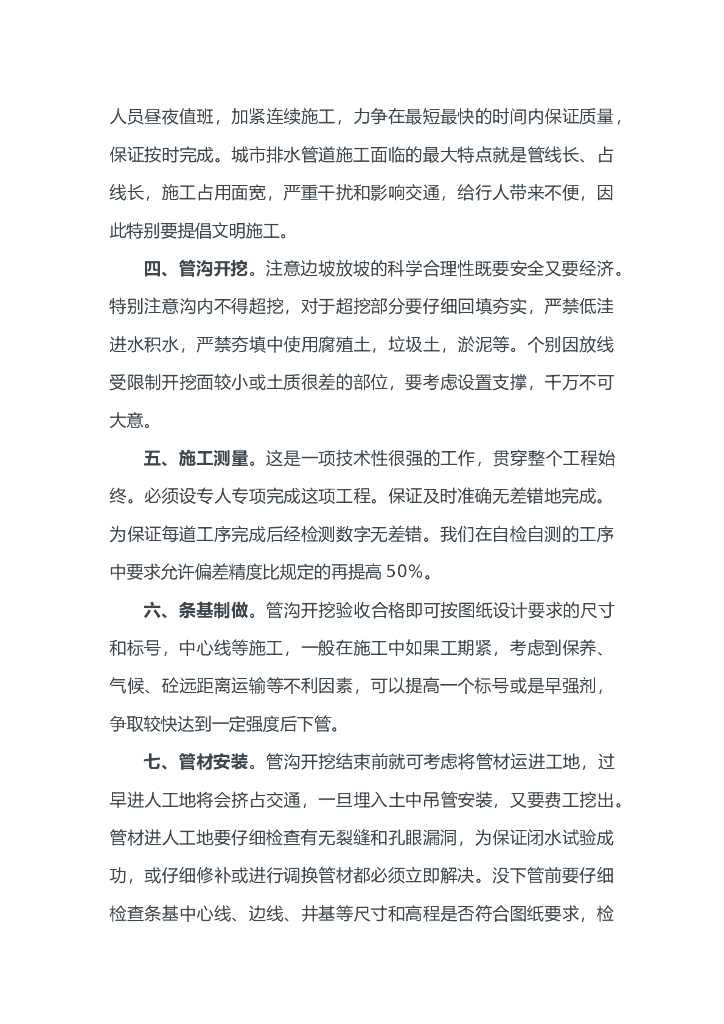 人员昼夜值班，加紧连续施工，力争在最短最快的时间内保证质量，保证按时完成。城市排水管道施工面临的最大特点就是管线长、占线长，施工占用面宽，严重干扰和影响交通，给行人带来不便，因此特别要提倡文明施工。

四、管沟开挖。注意边坡放坡的科学合理性既要安全又要经济。特别注意沟内不得超挖，对于超挖部分要仔细回填夯实，严禁低洼进水积水，严禁夯填中使用腐殖土，垃圾土，淤泥等。个别因放线受限制开挖面较小或土质很差的部位，要考虑设置支撑，千万不可大意。

五、施工测量。这是一项技术性很强的工作，贯穿整个工程始终。必须设专人专项完成这项工程。保证及时准确无差错地完成。为保证每道工序完成后经检测数字无差错。我们在自检自测的工序中要求允许偏差精度比规定的再提高 50%。

六、条基制做。管沟开挖验收合格即可按图纸设计要求的尺寸和标号，中心线等施工，一般在施工中如果工期紧，考虑到保养、气候、砼远距离运输等不利因素，可以提高一个标号或是早强剂，争取较快达到一定强度后下管。

七、管材安装。管沟开挖结束前就可考虑将管材运进工地，过早进人工地将会挤占交通，一旦埋入土中吊管安装，又要费工挖出。管材进人工地要仔细检查有无裂缝和孔眼漏洞，为保证闭水试验成功，或仔细修补或进行调换管材都必须立即解决。没下管前要仔细检查条基中心线、边线、井基等尺寸和高程是否符合图纸要求，检